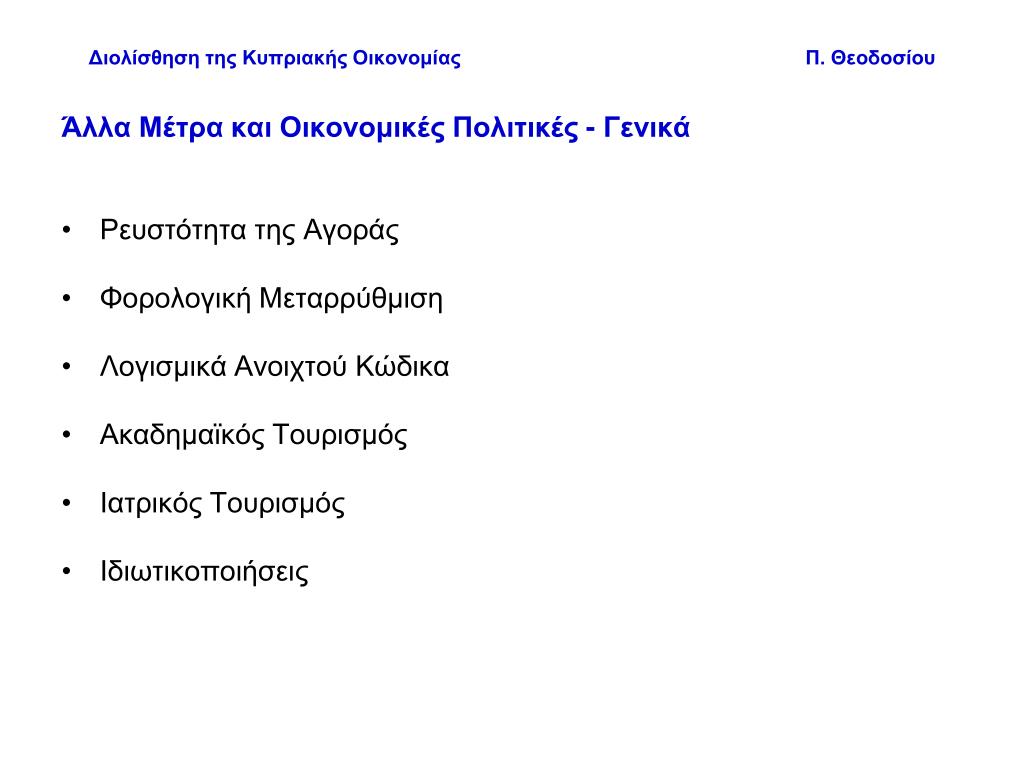 Διολίσθηση της Κυπριακής Οικονομίας Π. Θεοδοσίου

Άλλα Μέτρα και Οικονομικές Πολιτικές - Γενικά

• Ρευστότητα της Αγοράς

• Φορολογική Μεταρρύθμιση

• Λογισμικά Ανοιχτού Κώδικα

• Ακαδημαϊκός Τουρισμός

• Ιατρικός Τουρισμός

• Ιδιωτικοποιήσεις